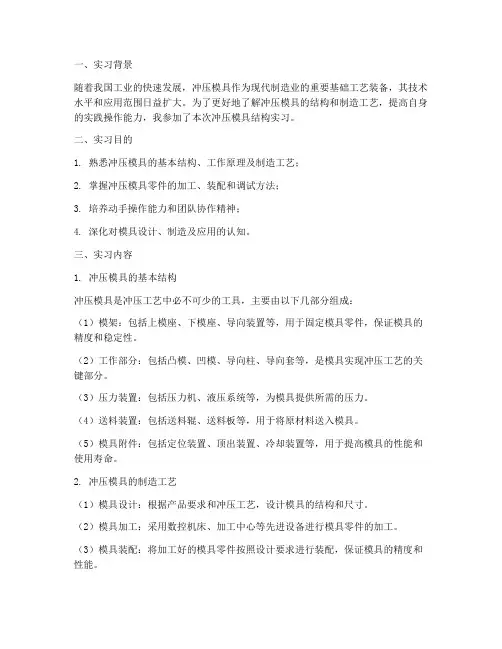 一、实习背景

随着我国工业的快速发展，冲压模具作为现代制造业的重要基础工艺装备，其技术水平和应用范围日益扩大。为了更好地了解冲压模具的结构和制造工艺，提高自身的实践操作能力，我参加了本次冲压模具结构实习。

二、实习目的

1. 熟悉冲压模具的基本结构、工作原理及制造工艺；

2. 掌握冲压模具零件的加工、装配和调试方法；

3. 培养动手操作能力和团队协作精神；

4. 深化对模具设计、制造及应用的认知。

三、实习内容

1. 冲压模具的基本结构

冲压模具是冲压工艺中必不可少的工具，主要由以下几部分组成：

（1）模架：包括上模座、下模座、导向装置等，用于固定模具零件，保证模具的精度和稳定性。

（2）工作部分：包括凸模、凹模、导向柱、导向套等，是模具实现冲压工艺的关键部分。

（3）压力装置：包括压力机、液压系统等，为模具提供所需的压力。

（4）送料装置：包括送料辊、送料板等，用于将原材料送入模具。

（5）模具附件：包括定位装置、顶出装置、冷却装置等，用于提高模具的性能和使用寿命。

2. 冲压模具的制造工艺

（1）模具设计：根据产品要求和冲压工艺，设计模具的结构和尺寸。

（2）模具加工：采用数控机床、加工中心等先进设备进行模具零件的加工。

（3）模具装配：将加工好的模具零件按照设计要求进行装配，保证模具的精度和性能。